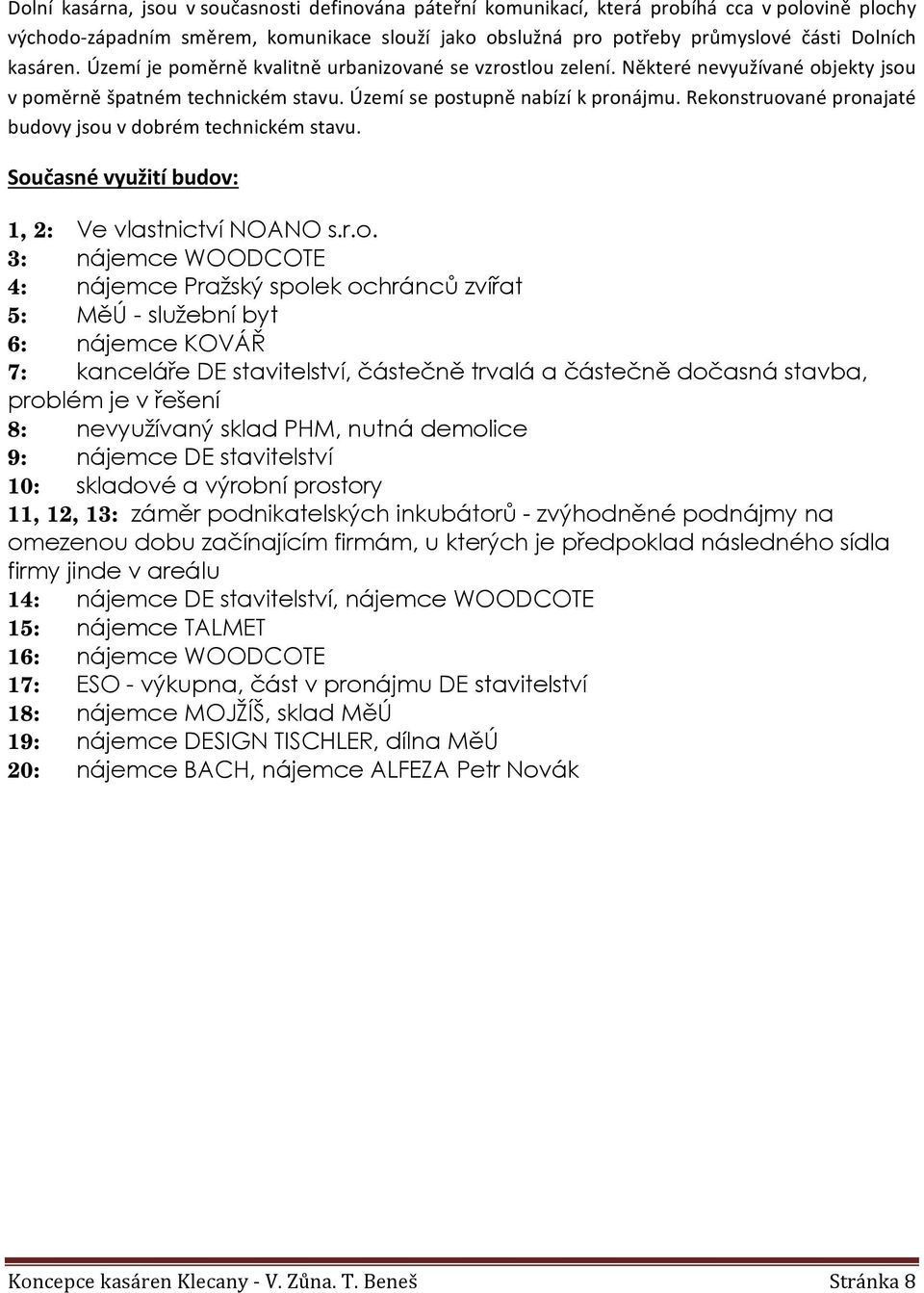 Dolní kasárna, jsou v současnosti definována páteřní komunikací, která probíhá cca v polovině plochy východo-západním směrem, komunikace slouží jako obslužná pro potřeby průmyslové části Dolních kasáren. Území je poměrně kvalitně urbanizované se vzrostlou zelení. Některé nevyužívané objekty jsou v poměrně špatném technickém stavu. Území se postupně nabízí k pronájmu. Rekonstruované pronajaté budovy jsou v dobrém technickém stavu.

Současné využití budov:

1, 2: Ve vlastnictví NOANO s.r.o.
3: nájemce WOODCOTE
4: nájemce Pražský spolek ochránců zvířat
5: MěÚ - služební byt
6: nájemce KOVÁŘ
7: kanceláře DE stavitelství, částečně trvalá a částečně dočasná stavba, problém je v řešení
8: nevyužívaný sklad PHM, nutná demolice
9: nájemce DE stavitelství
10: skladové a výrobní prostory
11, 12, 13: záměr podnikatelských inkubátorů - zvýhodněné podnájmy na omezenou dobu začínajícím firmám, u kterých je předpoklad následného sídla firmy jinde v areálu
14: nájemce DE stavitelství, nájemce WOODCOTE
15: nájemce TALMET
16: nájemce WOODCOTE
17: ESO - výkupna, část v pronájmu DE stavitelství
18: nájemce MOJŽÍŠ, sklad MěÚ
19: nájemce DESIGN TISCHLER, dílna MěÚ
20: nájemce BACH, nájemce ALFEZA Petr Novák

Koncepce kasáren Klecany - V. Zůna. T. Beneš Stránka 8